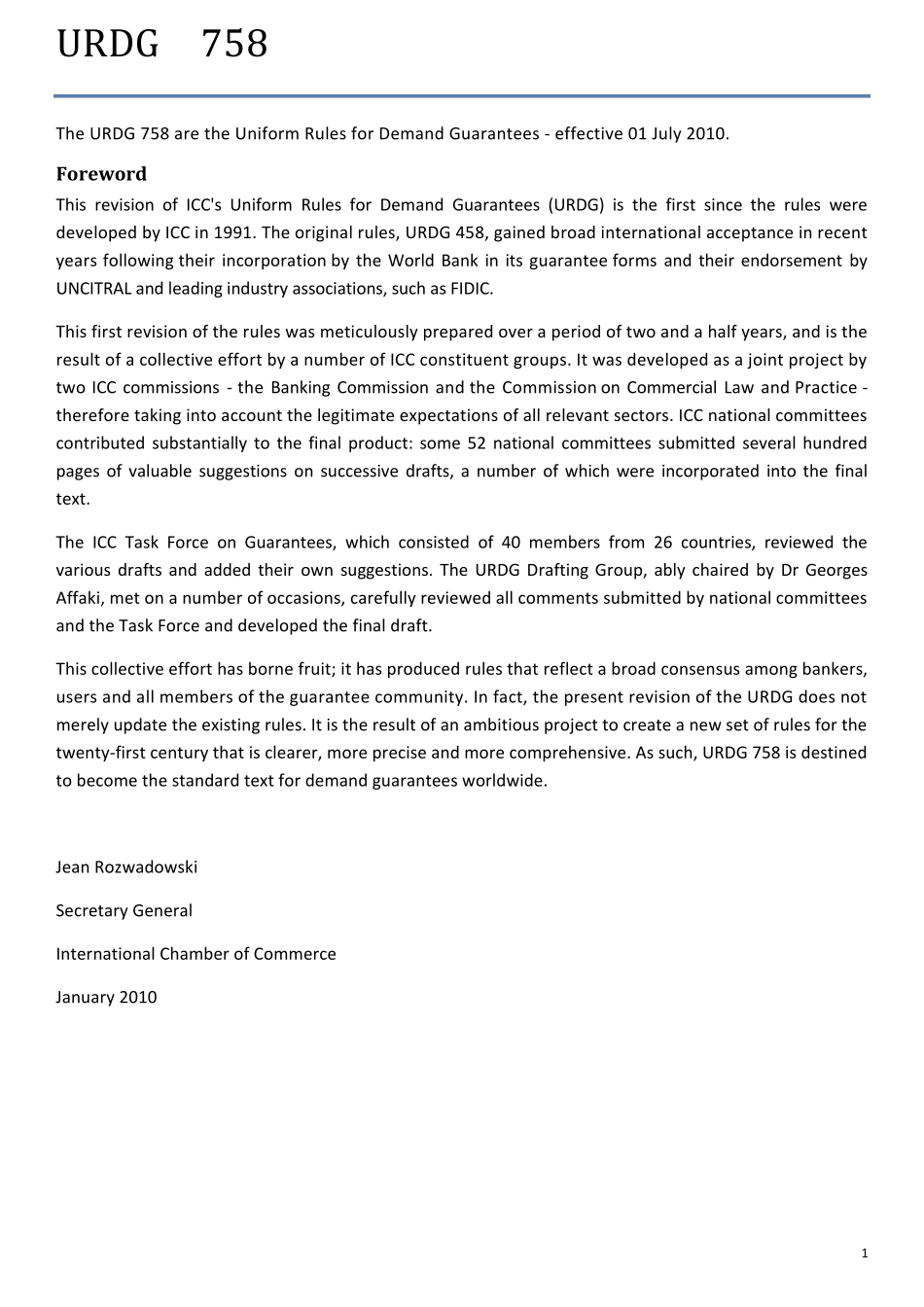 URDG 758

The URDG 758 are the Uniform Rules for Demand Guarantees - effective 01 July 2010.

Foreword

This revision of ICC's Uniform Rules for Demand Guarantees (URDG) is the first since the rules were developed by ICC in 1991. The original rules, URDG 458, gained broad international acceptance in recent years following their incorporation by the World Bank in its guarantee forms and their endorsement by UNCITRAL and leading industry associations, such as FIDIC.

This first revision of the rules was meticulously prepared over a period of two and a half years, and is the result of a collective effort by a number of ICC constituent groups. It was developed as a joint project by two ICC commissions - the Banking Commission and the Commission on Commercial Law and Practice - therefore taking into account the legitimate expectations of all relevant sectors. ICC national committees contributed substantially to the final product: some 52 national committees submitted several hundred pages of valuable suggestions on successive drafts, a number of which were incorporated into the final text.

The ICC Task Force on Guarantees, which consisted of 40 members from 26 countries, reviewed the various drafts and added their own suggestions. The URDG Drafting Group, ably chaired by Dr Georges Affaki, met on a number of occasions, carefully reviewed all comments submitted by national committees and the Task Force and developed the final draft.

This collective effort has borne fruit; it has produced rules that reflect a broad consensus among bankers, users and all members of the guarantee community. In fact, the present revision of the URDG does not merely update the existing rules. It is the result of an ambitious project to create a new set of rules for the twenty-first century that is clearer, more precise and more comprehensive. As such, URDG 758 is destined to become the standard text for demand guarantees worldwide.

Jean Rozwadowski

Secretary General

International Chamber of Commerce

January 2010

1